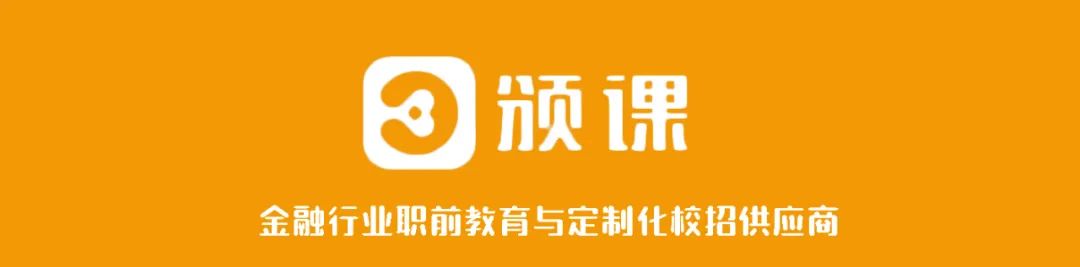 颁课

金融行业职前教育与定制化校招供应商